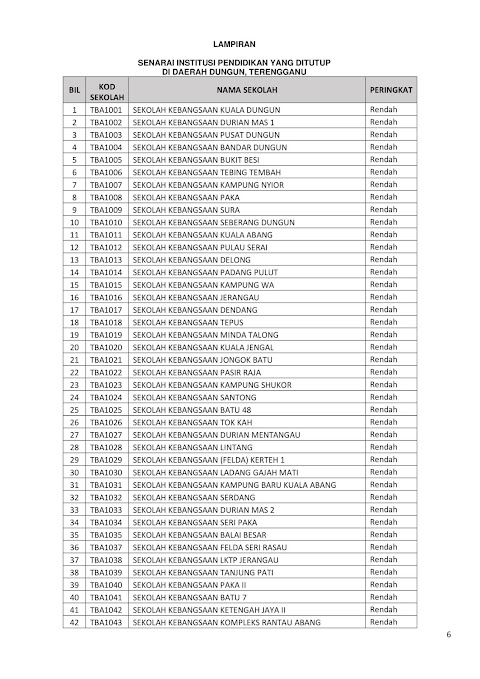 LAMPIRAN

SENARAI INSTITUSI PENDIDIKAN YANG DITUTUP DI DAERAH DUNGUN, TERENGGANU

| BIL | KOD SEKOLAH | NAMA SEKOLAH | PERINGKAT |
|---|---|---|---|
| 1 | TBA1001 | SEKOLAH KEBANGSAAN KUALA DUNGUN | Rendah |
| 2 | TBA1002 | SEKOLAH KEBANGSAAN DURIAN MAS 1 | Rendah |
| 3 | TBA1003 | SEKOLAH KEBANGSAAN PUSAT DUNGUN | Rendah |
| 4 | TBA1004 | SEKOLAH KEBANGSAAN BANDAR DUNGUN | Rendah |
| 5 | TBA1005 | SEKOLAH KEBANGSAAN BUKIT BESI | Rendah |
| 6 | TBA1006 | SEKOLAH KEBANGSAAN TEBING TEMBAH | Rendah |
| 7 | TBA1007 | SEKOLAH KEBANGSAAN KAMPUNG NYIOR | Rendah |
| 8 | TBA1008 | SEKOLAH KEBANGSAAN PAKA | Rendah |
| 9 | TBA1009 | SEKOLAH KEBANGSAAN SURA | Rendah |
| 10 | TBA1010 | SEKOLAH KEBANGSAAN SEBERANG DUNGUN | Rendah |
| 11 | TBA1011 | SEKOLAH KEBANGSAAN KUALA ABANG | Rendah |
| 12 | TBA1012 | SEKOLAH KEBANGSAAN PULAU SERAI | Rendah |
| 13 | TBA1013 | SEKOLAH KEBANGSAAN DELONG | Rendah |
| 14 | TBA1014 | SEKOLAH KEBANGSAAN PADANG PULUT | Rendah |
| 15 | TBA1015 | SEKOLAH KEBANGSAAN KAMPUNG WA | Rendah |
| 16 | TBA1016 | SEKOLAH KEBANGSAAN JERANGAU | Rendah |
| 17 | TBA1017 | SEKOLAH KEBANGSAAN DENDANG | Rendah |
| 18 | TBA1018 | SEKOLAH KEBANGSAAN TEPUS | Rendah |
| 19 | TBA1019 | SEKOLAH KEBANGSAAN MINDA TALONG | Rendah |
| 20 | TBA1020 | SEKOLAH KEBANGSAAN KUALA JENGAL | Rendah |
| 21 | TBA1021 | SEKOLAH KEBANGSAAN JONGOK BATU | Rendah |
| 22 | TBA1022 | SEKOLAH KEBANGSAAN PASIR RAJA | Rendah |
| 23 | TBA1023 | SEKOLAH KEBANGSAAN KAMPUNG SHUKOR | Rendah |
| 24 | TBA1024 | SEKOLAH KEBANGSAAN SANTONG | Rendah |
| 25 | TBA1025 | SEKOLAH KEBANGSAAN BATU 48 | Rendah |
| 26 | TBA1026 | SEKOLAH KEBANGSAAN TOK KAH | Rendah |
| 27 | TBA1027 | SEKOLAH KEBANGSAAN DURIAN MENTANGAU | Rendah |
| 28 | TBA1028 | SEKOLAH KEBANGSAAN LINTANG | Rendah |
| 29 | TBA1029 | SEKOLAH KEBANGSAAN (FELDA) KERTEH 1 | Rendah |
| 30 | TBA1030 | SEKOLAH KEBANGSAAN LADANG GAJAH MATI | Rendah |
| 31 | TBA1031 | SEKOLAH KEBANGSAAN KAMPUNG BARU KUALA ABANG | Rendah |
| 32 | TBA1032 | SEKOLAH KEBANGSAAN SERDANG | Rendah |
| 33 | TBA1033 | SEKOLAH KEBANGSAAN DURIAN MAS 2 | Rendah |
| 34 | TBA1034 | SEKOLAH KEBANGSAAN SERI PAKA | Rendah |
| 35 | TBA1035 | SEKOLAH KEBANGSAAN BALAI BESAR | Rendah |
| 36 | TBA1037 | SEKOLAH KEBANGSAAN FELDA SERI RASAU | Rendah |
| 37 | TBA1038 | SEKOLAH KEBANGSAAN LKTP JERANGAU | Rendah |
| 38 | TBA1039 | SEKOLAH KEBANGSAAN TANJUNG PATI | Rendah |
| 39 | TBA1040 | SEKOLAH KEBANGSAAN PAKA II | Rendah |
| 40 | TBA1041 | SEKOLAH KEBANGSAAN BATU 7 | Rendah |
| 41 | TBA1042 | SEKOLAH KEBANGSAAN KETENGAH JAYA II | Rendah |
| 42 | TBA1043 | SEKOLAH KEBANGSAAN KOMPLEKS RANTAU ABANG | Rendah |

6